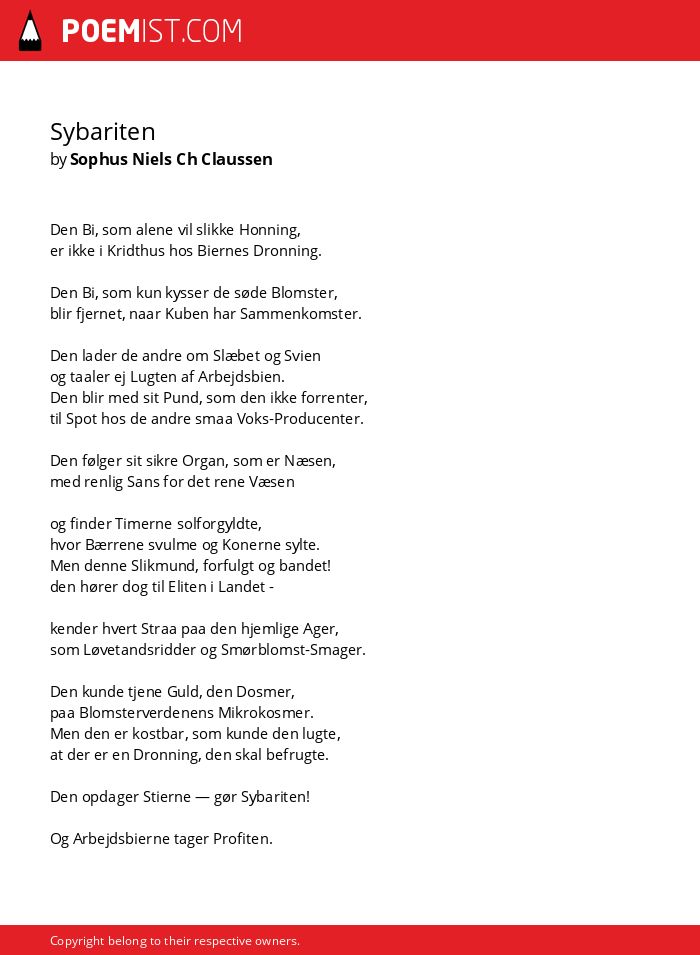 POEMIST.COM

Sybariten
by Sophus Niels Ch Claussen

Den Bi, som alene vil slikke Honning,
er ikke i Kridthus hos Biernes Dronning.

Den Bi, som kun kysser de søde Blomster,
blir fjernet, naar Kuben har Sammenkomster.

Den lader de andre om Slæbet og Svien
og taaler ej Lugten af Arbejdsbien.
Den blir med sit Pund, som den ikke forrenter,
til Spot hos de andre smaa Voks-Producenter.

Den følger sit sikre Organ, som er Næsen,
med renlig Sans for det rene Væsen

og finder Timerne solforgyldte,
hvor Bærrene svulme og Konerne sylte.
Men denne Slikmund, forfulgt og bandet!
den hører dog til Eliten i Landet -

kender hvert Straa paa den hjemlige Ager,
som Løvetandsridder og Smørblomst-Smager.

Den kunde tjene Guld, den Dosmer,
paa Blomsterverdenens Mikrokosmer.
Men den er kostbar, som kunde den lugte,
at der er en Dronning, den skal befrugte.

Den opdager Stierne — gør Sybariten!

Og Arbejdsbierne tager Profiten.

Copyright belong to their respective owners.